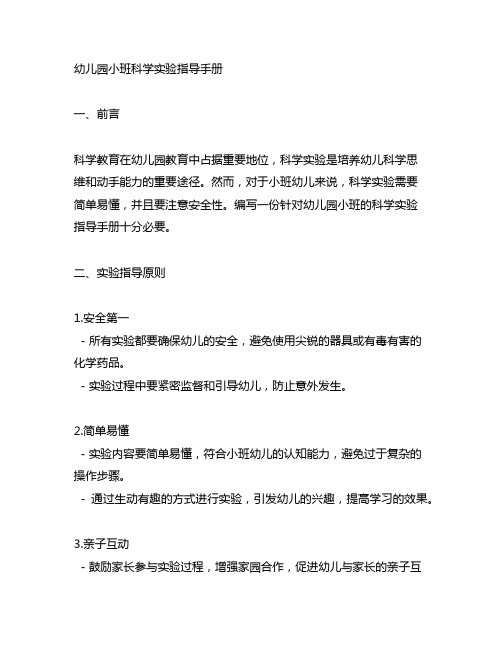 幼儿园小班科学实验指导手册

一、前言

科学教育在幼儿园教育中占据重要地位，科学实验是培养幼儿科学思维和动手能力的重要途径。然而，对于小班幼儿来说，科学实验需要简单易懂，并且要注意安全性。编写一份针对幼儿园小班的科学实验指导手册十分必要。

二、实验指导原则

1.安全第一
- 所有实验都要确保幼儿的安全，避免使用尖锐的器具或有毒有害的化学药品。
- 实验过程中要紧密监督和引导幼儿，防止意外发生。

2.简单易懂
- 实验内容要简单易懂，符合小班幼儿的认知能力，避免过于复杂的操作步骤。
- 通过生动有趣的方式进行实验，引发幼儿的兴趣，提高学习的效果。

3.亲子互动
- 鼓励家长参与实验过程，增强家园合作，促进幼儿与家长的亲子互